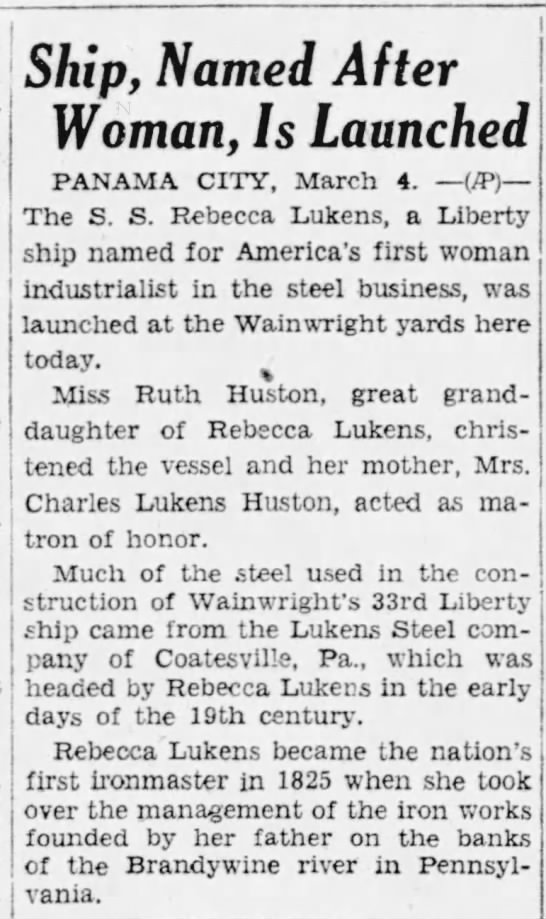 Ship, Named After Woman, Is Launched

PANAMA CITY, March 4. —(AP)— The S. S. Rebecca Lukens, a Liberty ship named for America's first woman industrialist in the steel business, was launched at the Wainwright yards here today.

Miss Ruth Huston, great granddaughter of Rebecca Lukens, christened the vessel and her mother, Mrs. Charles Lukens Huston, acted as matron of honor.

Much of the steel used in the construction of Wainwright's 33rd Liberty ship came from the Lukens Steel company of Coatesville, Pa., which was headed by Rebecca Lukens in the early days of the 19th century.

Rebecca Lukens became the nation's first ironmaster in 1825 when she took over the management of the iron works founded by her father on the banks of the Brandywine river in Pennsylvania.